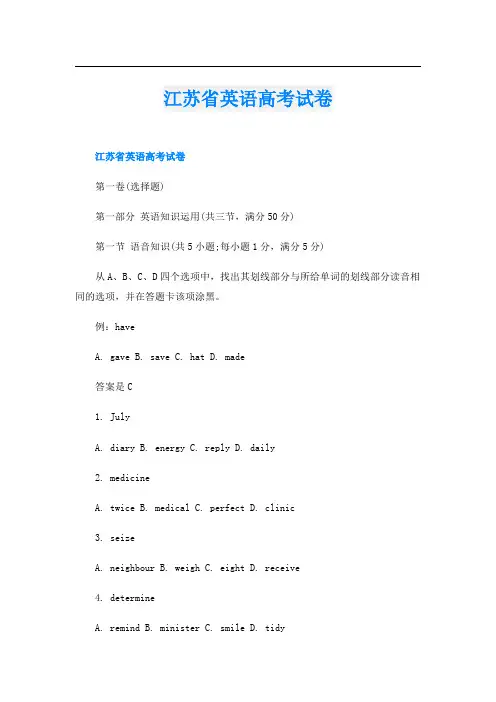 江苏省英语高考试卷

江苏省英语高考试卷

第一卷(选择题)

第一部分 英语知识运用(共三节，满分50分)

第一节 语音知识(共5小题;每小题1分，满分5分)

从A、B、C、D四个选项中，找出其划线部分与所给单词的划线部分读音相同的选项，并在答题卡该项涂黑。

例：have

A. gave B. save C. hat D. made

答案是C

1. July

A. diary B. energy C. reply D. daily

2. medicine

A. twice B. medical C. perfect D. clinic

3. seize

A. neighbour B. weigh C. eight D. receive

4. determine

A. remind B. minister C. smile D. tidy